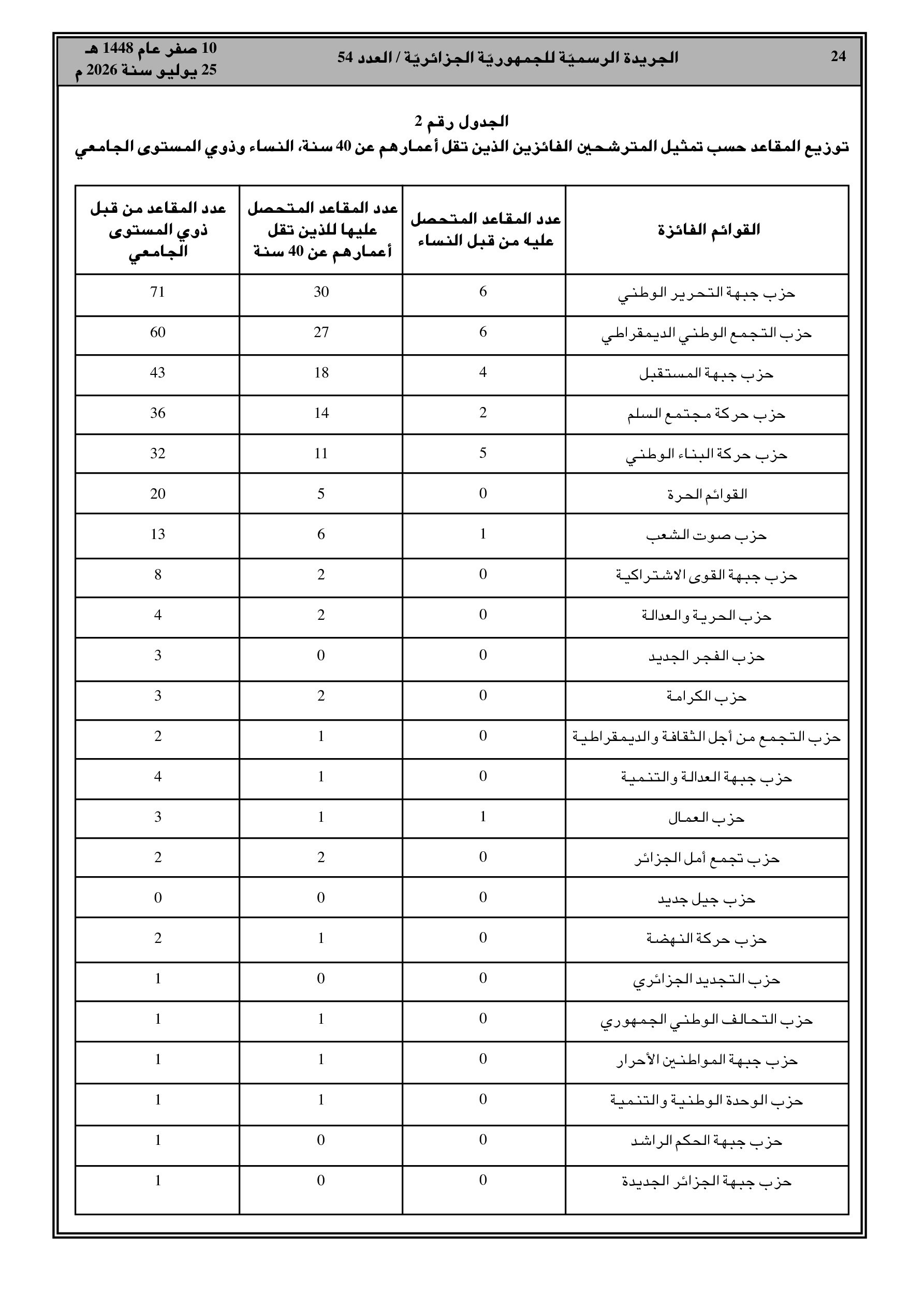 24 الجريدة الرسميّة للجمهوريّة الجزائريّة / العدد 54 10 صفر عام 1448 هـ
25 يوليو سنة 2026 م

الجدول رقم 2
توزيع المقاعد حسب تمثيل المترشحين الفائزين الذين تقل أعمارهم عن 40 سنة، النساء وذوي المستوى الجامعي

| القوائم الفائزة | عدد المقاعد المتحصل عليه من قبل النساء | عدد المقاعد المتحصل عليها للذين تقل أعمارهم عن 40 سنة | عدد المقاعد من قبل ذوي المستوى الجامعي |
|---|---|---|---|
| حزب جبهة التحرير الوطني | 6 | 30 | 71 |
| حزب التجمع الوطني الديمقراطي | 6 | 27 | 60 |
| حزب جبهة المستقبل | 4 | 18 | 43 |
| حزب حركة مجتمع السلم | 2 | 14 | 36 |
| حزب حركة البناء الوطني | 5 | 11 | 32 |
| القوائم الحرة | 0 | 5 | 20 |
| حزب صوت الشعب | 1 | 6 | 13 |
| حزب جبهة القوى الاشتراكية | 0 | 2 | 8 |
| حزب الحرية والعدالة | 0 | 2 | 4 |
| حزب الفجر الجديد | 0 | 0 | 3 |
| حزب الكرامة | 0 | 2 | 3 |
| حزب التجمع من أجل الثقافة والديمقراطية | 0 | 1 | 2 |
| حزب جبهة العدالة والتنمية | 0 | 1 | 4 |
| حزب العمال | 1 | 1 | 3 |
| حزب تجمع أمل الجزائر | 0 | 2 | 2 |
| حزب جيل جديد | 0 | 0 | 0 |
| حزب حركة النهضة | 0 | 1 | 2 |
| حزب التجديد الجزائري | 0 | 0 | 1 |
| حزب التحالف الوطني الجمهوري | 0 | 1 | 1 |
| حزب جبهة المواطنين الأحرار | 0 | 1 | 1 |
| حزب الوحدة الوطنية والتنمية | 0 | 1 | 1 |
| حزب جبهة الحكم الراشد | 0 | 0 | 1 |
| حزب جبهة الجزائر الجديدة | 0 | 0 | 1 |